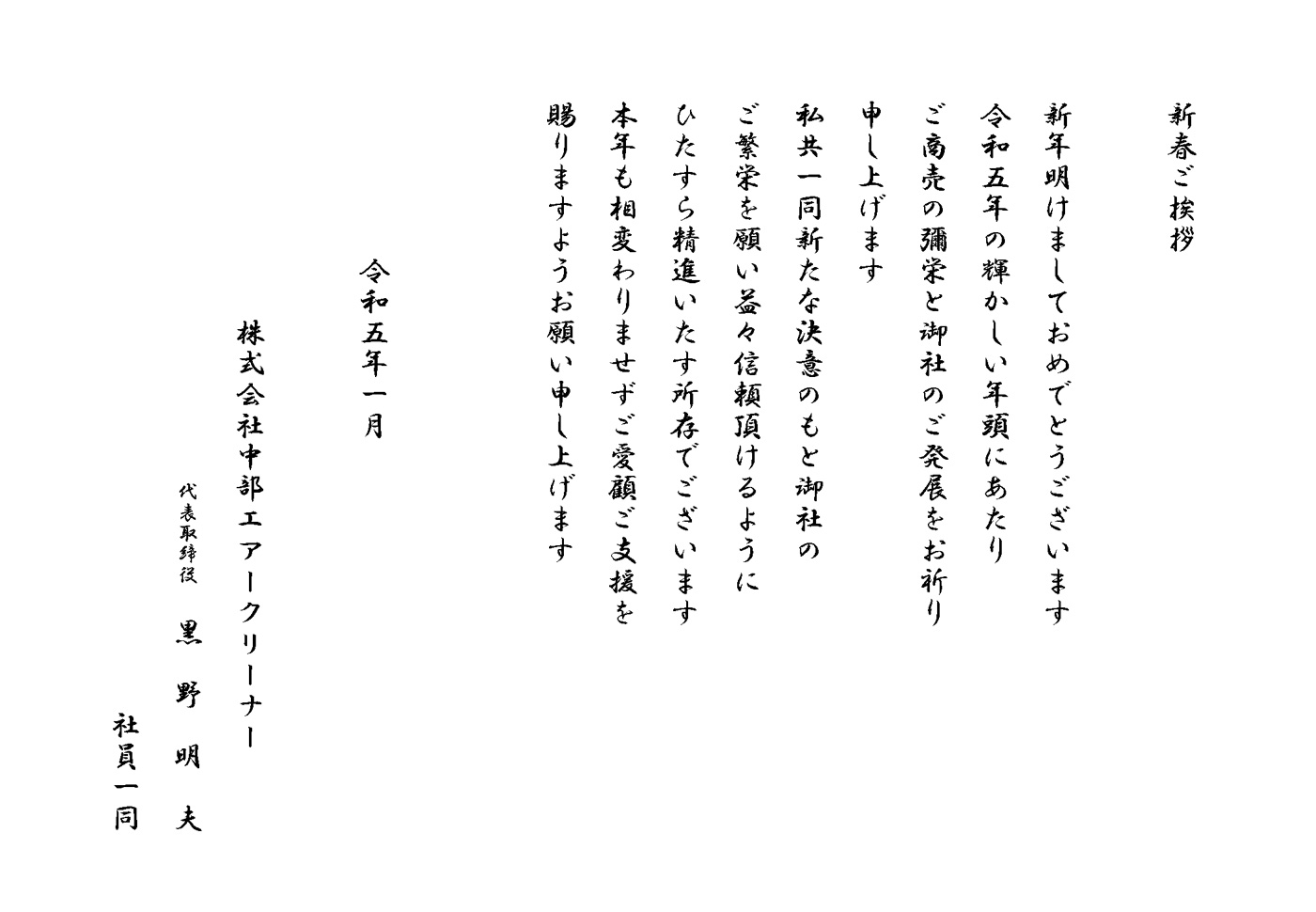 新春ご挨拶

新年明けましておめでとうございます
令和五年の輝かしい年頭にあたり
ご商売の彌栄と御社のご発展をお祈り
申し上げます
私共一同新たな決意のもと御社の
ご繁栄を願い益々信頼頂けるように
ひたすら精進いたす所存でございます
本年も相変わりませずご愛顧ご支援を
賜りますようお願い申し上げます

令和五年一月

株式会社中部エアークリーナー

代表取締役　黒野明夫

社員一同